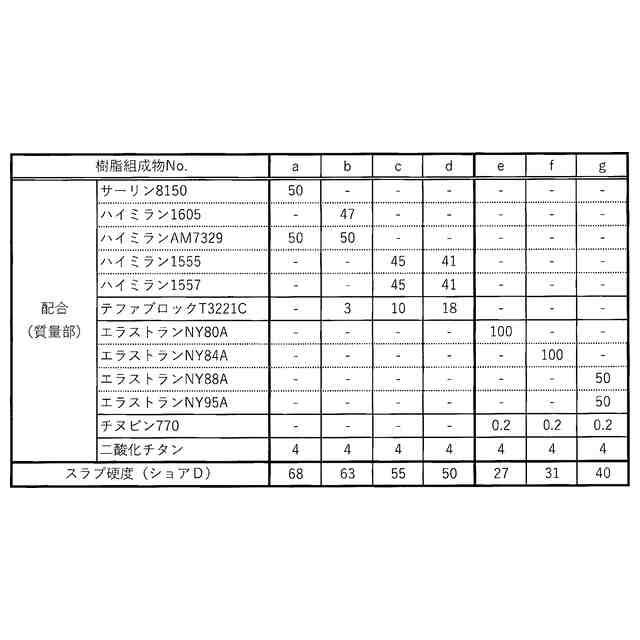 | 樹脂組成物No. | | a | b | c | d | e | f | g |
|---|---|---|---|---|---|---|---|---|
| 配合（質量部） | サーリン8150 | 50 | - | - | - | - | - | - |
| | ハイミラン1605 | - | 47 | - | - | - | - | - |
| | ハイミランAM7329 | 50 | 50 | - | - | - | - | - |
| | ハイミラン1555 | - | - | 45 | 41 | - | - | - |
| | ハイミラン1557 | - | - | 45 | 41 | - | - | - |
| | テファブロックT3221C | - | 3 | 10 | 18 | - | - | - |
| | エラストランNY80A | - | - | - | - | 100 | - | - |
| | エラストランNY84A | - | - | - | - | - | 100 | - |
| | エラストランNY88A | - | - | - | - | - | - | 50 |
| | エラストランNY95A | - | - | - | - | - | - | 50 |
| | チヌビン770 | - | - | - | - | 0.2 | 0.2 | 0.2 |
| | 二酸化チタン | 4 | 4 | 4 | 4 | 4 | 4 | 4 |
| スラブ硬度（ショアD） | | 68 | 63 | 55 | 50 | 27 | 31 | 40 |